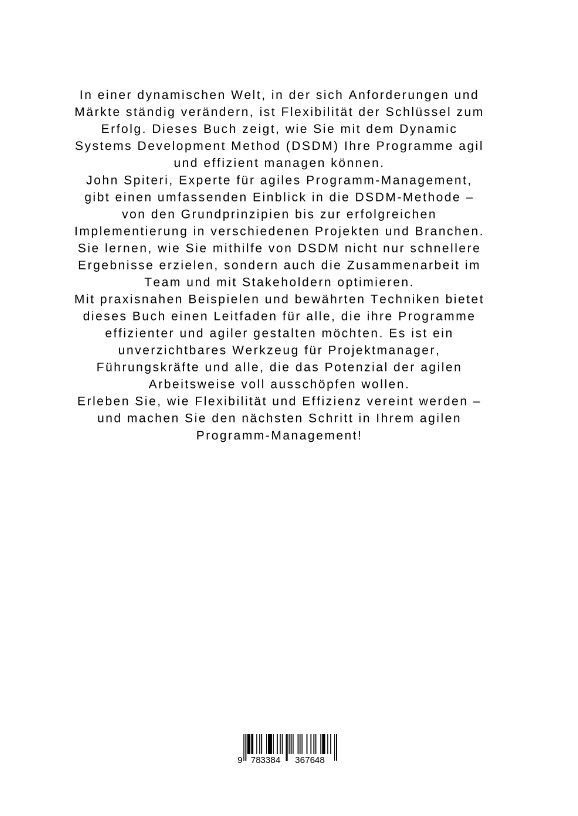 In einer dynamischen Welt, in der sich Anforderungen und Märkte ständig verändern, ist Flexibilität der Schlüssel zum Erfolg. Dieses Buch zeigt, wie Sie mit dem Dynamic Systems Development Method (DSDM) Ihre Programme agil und effizient managen können.
John Spiteri, Experte für agiles Programm-Management, gibt einen umfassenden Einblick in die DSDM-Methode – von den Grundprinzipien bis zur erfolgreichen Implementierung in verschiedenen Projekten und Branchen. Sie lernen, wie Sie mithilfe von DSDM nicht nur schnellere Ergebnisse erzielen, sondern auch die Zusammenarbeit im Team und mit Stakeholdern optimieren.
Mit praxisnahen Beispielen und bewährten Techniken bietet dieses Buch einen Leitfaden für alle, die ihre Programme effizienter und agiler gestalten möchten. Es ist ein unverzichtbares Werkzeug für Projektmanager, Führungskräfte und alle, die das Potenzial der agilen Arbeitsweise voll ausschöpfen wollen.
Erleben Sie, wie Flexibilität und Effizienz vereint werden – und machen Sie den nächsten Schritt in Ihrem agilen Programm-Management!

9 783384 367648